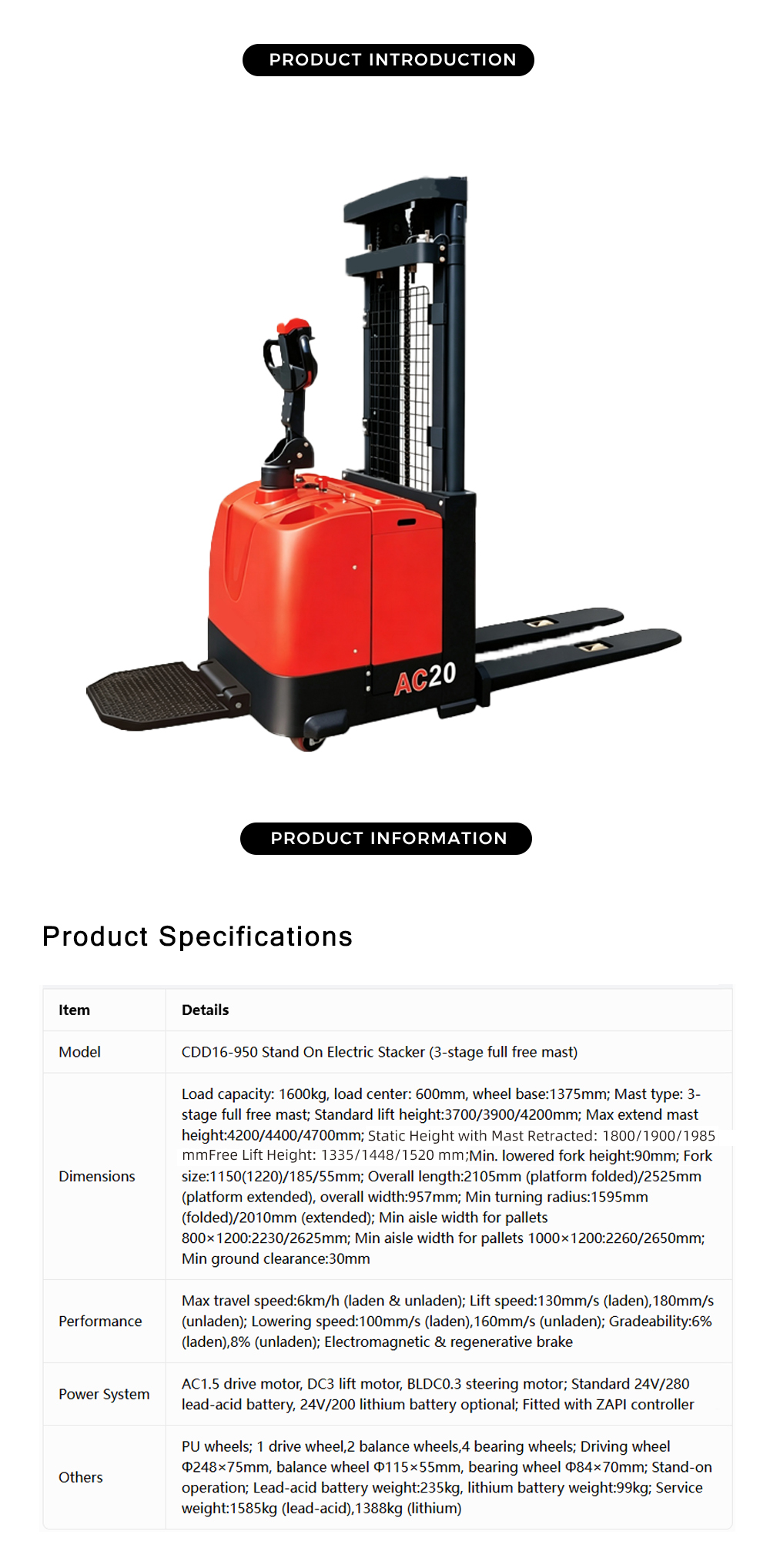 PRODUCT INTRODUCTION

AC20

PRODUCT INFORMATION

Product Specifications

| Item | Details |
|---|---|
| Model | CDD16-950 Stand On Electric Stacker (3-stage full free mast) |
| Dimensions | Load capacity: 1600kg, load center: 600mm, wheel base:1375mm; Mast type: 3-stage full free mast; Standard lift height:3700/3900/4200mm; Max extend mast height:4200/4400/4700mm; Static Height with Mast Retracted: 1800/1900/1985 mmFree Lift Height: 1335/1448/1520 mm;Min. lowered fork height:90mm; Fork size:1150(1220)/185/55mm; Overall length:2105mm (platform folded)/2525mm (platform extended), overall width:957mm; Min turning radius:1595mm (folded)/2010mm (extended); Min aisle width for pallets 800×1200:2230/2625mm; Min aisle width for pallets 1000×1200:2260/2650mm; Min ground clearance:30mm |
| Performance | Max travel speed:6km/h (laden & unladen); Lift speed:130mm/s (laden),180mm/s (unladen); Lowering speed:100mm/s (laden),160mm/s (unladen); Gradeability:6% (laden),8% (unladen); Electromagnetic & regenerative brake |
| Power System | AC1.5 drive motor, DC3 lift motor, BLDC0.3 steering motor; Standard 24V/280 lead-acid battery, 24V/200 lithium battery optional; Fitted with ZAPI controller |
| Others | PU wheels; 1 drive wheel,2 balance wheels,4 bearing wheels; Driving wheel Φ248×75mm, balance wheel Φ115×55mm, bearing wheel Φ84×70mm; Stand-on operation; Lead-acid battery weight:235kg, lithium battery weight:99kg; Service weight:1585kg (lead-acid),1388kg (lithium) |